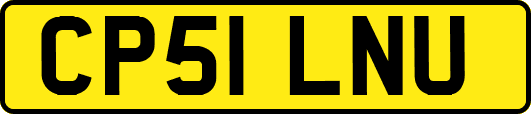 CP51 LNU